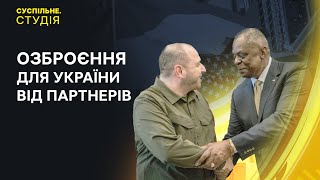 СУСПІЛЬНЕ.
СТУДІЯ

ОЗБРОЄННЯ
ДЛЯ УКРАЇНИ
ВІД ПАРТНЕРІВ